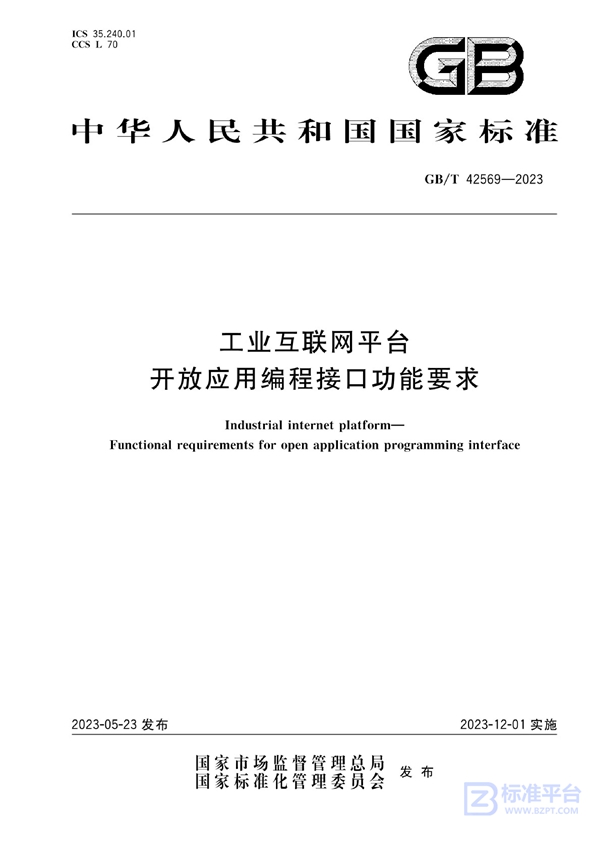 ICS 35.240.01
CCS L 70

GB

中华人民共和国国家标准

GB/T 42569—2023

工业互联网平台
开放应用编程接口功能要求

Industrial internet platform—
Functional requirements for open application programming interface

2023-05-23 发布

2023-12-01 实施

国家市场监督管理总局
国家标准化管理委员会
发布

标准平台
WWW.BZPT.COM